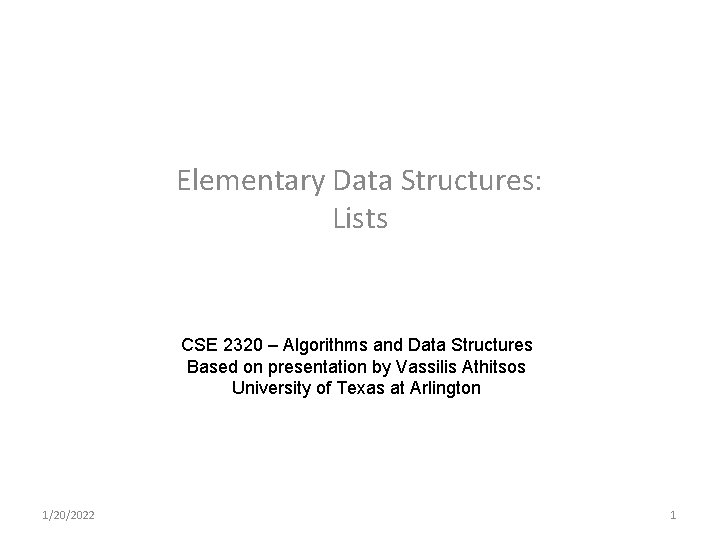 Elementary Data Structures:
Lists

CSE 2320 – Algorithms and Data Structures
Based on presentation by Vassilis Athitsos
University of Texas at Arlington

1/20/2022

1